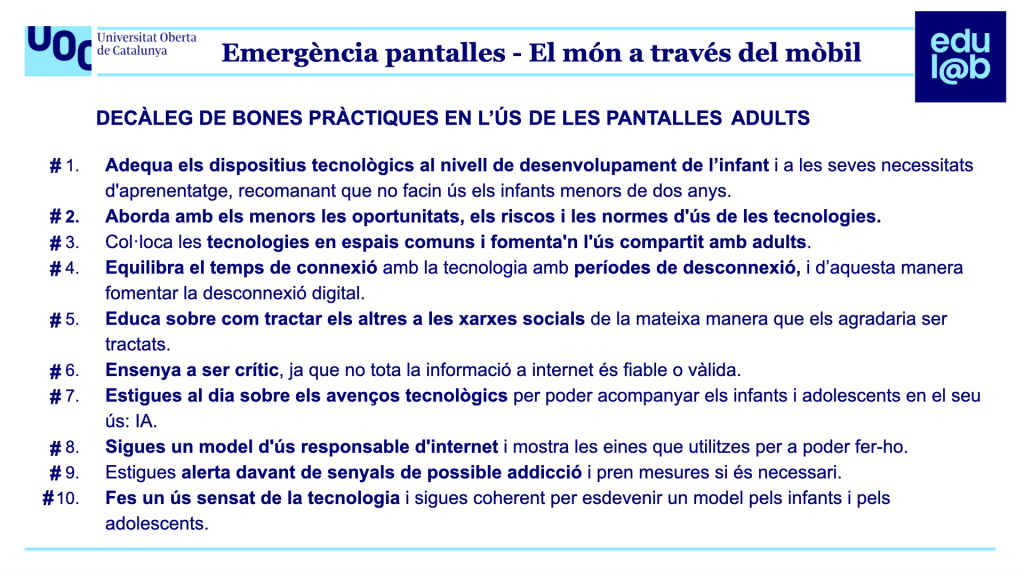 UOC Universitat Oberta de Catalunya

Emergència pantalles - El món a través del mòbil

edu l@b

DECÀLEG DE BONES PRÀCTIQUES EN L'ÚS DE LES PANTALLES ADULTS

# 1. Adequa els dispositius tecnològics al nivell de desenvolupament de l'infant i a les seves necessitats d'aprenentatge, recomanant que no facin ús els infants menors de dos anys.

# 2. Aborda amb els menors les oportunitats, els riscos i les normes d'ús de les tecnologies.

# 3. Col·loca les tecnologies en espais comuns i fomenta'n l'ús compartit amb adults.

# 4. Equilibra el temps de connexió amb la tecnologia amb períodes de desconnexió, i d'aquesta manera fomentar la desconnexió digital.

# 5. Educa sobre com tractar els altres a les xarxes socials de la mateixa manera que els agradaria ser tractats.

# 6. Ensenya a ser crític, ja que no tota la informació a internet és fiable o vàlida.

# 7. Estigues al dia sobre els avenços tecnològics per poder acompanyar els infants i adolescents en el seu ús: IA.

# 8. Sigues un model d'ús responsable d'internet i mostra les eines que utilitzes per a poder fer-ho.

# 9. Estigues alerta davant de senyals de possible addicció i pren mesures si és necessari.

# 10. Fes un ús sensat de la tecnologia i sigues coherent per esdevenir un model pels infants i pels adolescents.